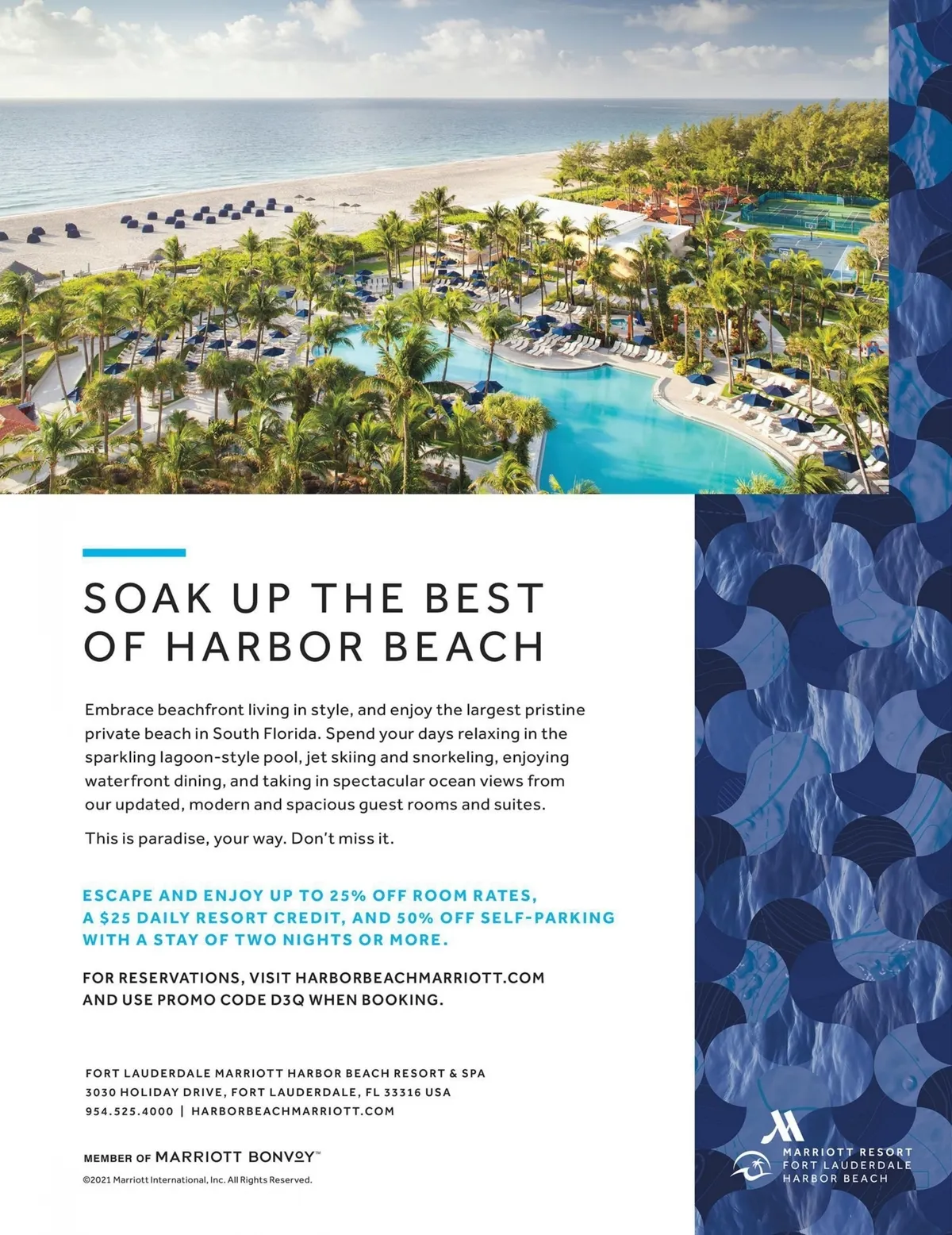 SOAK UP THE BEST
OF HARBOR BEACH

Embrace beachfront living in style, and enjoy the largest pristine private beach in South Florida. Spend your days relaxing in the sparkling lagoon-style pool, jet skiing and snorkeling, enjoying waterfront dining, and taking in spectacular ocean views from our updated, modern and spacious guest rooms and suites.

This is paradise, your way. Don't miss it.

ESCAPE AND ENJOY UP TO 25% OFF ROOM RATES, A $25 DAILY RESORT CREDIT, AND 50% OFF SELF-PARKING WITH A STAY OF TWO NIGHTS OR MORE.

FOR RESERVATIONS, VISIT HARBORBEACHMARRIOTT.COM AND USE PROMO CODE D3Q WHEN BOOKING.

FORT LAUDERDALE MARRIOTT HARBOR BEACH RESORT & SPA
3030 HOLIDAY DRIVE, FORT LAUDERDALE, FL 33316 USA
954.525.4000 | HARBORBEACHMARRIOTT.COM

MEMBER OF MARRIOTT BONVOY™

©2021 Marriott International, Inc. All Rights Reserved.

MARRIOTT RESORT
FORT LAUDERDALE
HARBOR BEACH